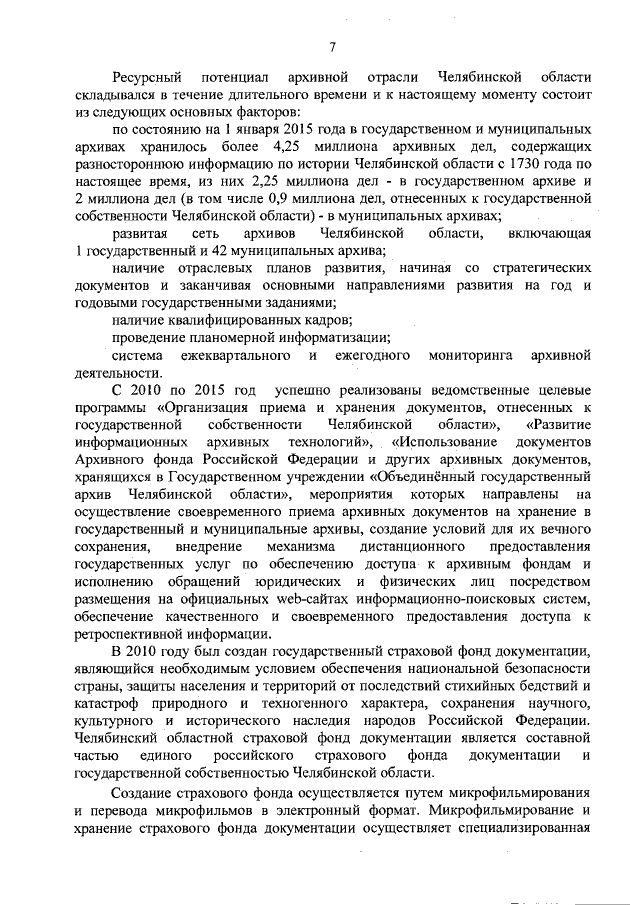 7

Ресурсный потенциал архивной отрасли Челябинской области складывался в течение длительного времени и к настоящему моменту состоит из следующих основных факторов:

по состоянию на 1 января 2015 года в государственном и муниципальных архивах хранилось более 4,25 миллиона архивных дел, содержащих разностороннюю информацию по истории Челябинской области с 1730 года по настоящее время, из них 2,25 миллиона дел - в государственном архиве и 2 миллиона дел (в том числе 0,9 миллиона дел, отнесенных к государственной собственности Челябинской области) - в муниципальных архивах;

развитая сеть архивов Челябинской области, включающая 1 государственный и 42 муниципальных архива;

наличие отраслевых планов развития, начиная со стратегических документов и заканчивая основными направлениями развития на год и годовыми государственными заданиями;

наличие квалифицированных кадров;

проведение планомерной информатизации;

система ежеквартального и ежегодного мониторинга архивной деятельности.

С 2010 по 2015 год успешно реализованы ведомственные целевые программы «Организация приема и хранения документов, отнесенных к государственной собственности Челябинской области», «Развитие информационных архивных технологий», «Использование документов Архивного фонда Российской Федерации и других архивных документов, хранящихся в Государственном учреждении «Объединённый государственный архив Челябинской области», мероприятия которых направлены на осуществление своевременного приема архивных документов на хранение в государственный и муниципальные архивы, создание условий для их вечного сохранения, внедрение механизма дистанционного предоставления государственных услуг по обеспечению доступа к архивным фондам и исполнению обращений юридических и физических лиц посредством размещения на официальных web-сайтах информационно-поисковых систем, обеспечение качественного и своевременного предоставления доступа к ретроспективной информации.

В 2010 году был создан государственный страховой фонд документации, являющийся необходимым условием обеспечения национальной безопасности страны, защиты населения и территорий от последствий стихийных бедствий и катастроф природного и техногенного характера, сохранения научного, культурного и исторического наследия народов Российской Федерации. Челябинский областной страховой фонд документации является составной частью единого российского страхового фонда документации и государственной собственностью Челябинской области.

Создание страхового фонда осуществляется путем микрофильмирования и перевода микрофильмов в электронный формат. Микрофильмирование и хранение страхового фонда документации осуществляет специализированная